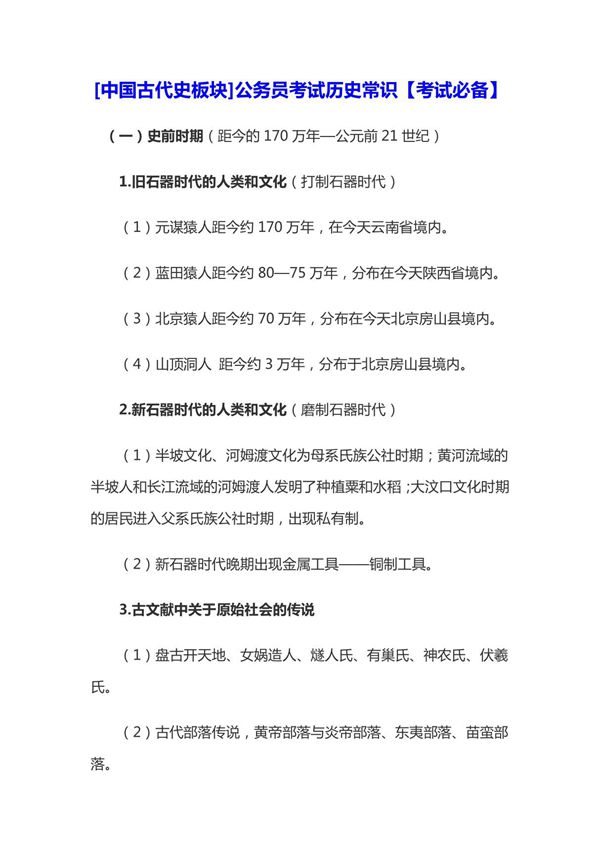 [中国古代史板块]公务员考试历史常识【考试必备】

（一）史前时期（距今的 170 万年—公元前 21 世纪）

1.旧石器时代的人类和文化（打制石器时代）

（1）元谋猿人距今约 170 万年，在今天云南省境内。

（2）蓝田猿人距今约 80—75 万年，分布在今天陕西省境内。

（3）北京猿人距今约 70 万年，分布在今天北京房山县境内。

（4）山顶洞人 距今约 3 万年，分布于北京房山县境内。

2.新石器时代的人类和文化（磨制石器时代）

（1）半坡文化、河姆渡文化为母系氏族公社时期；黄河流域的半坡人和长江流域的河姆渡人发明了种植粟和水稻；大汶口文化时期的居民进入父系氏族公社时期，出现私有制。

（2）新石器时代晚期出现金属工具——铜制工具。

3.古文献中关于原始社会的传说

（1）盘古开天地、女娲造人、燧人氏、有巢氏、神农氏、伏羲氏。

（2）古代部落传说，黄帝部落与炎帝部落、东夷部落、苗蛮部落。